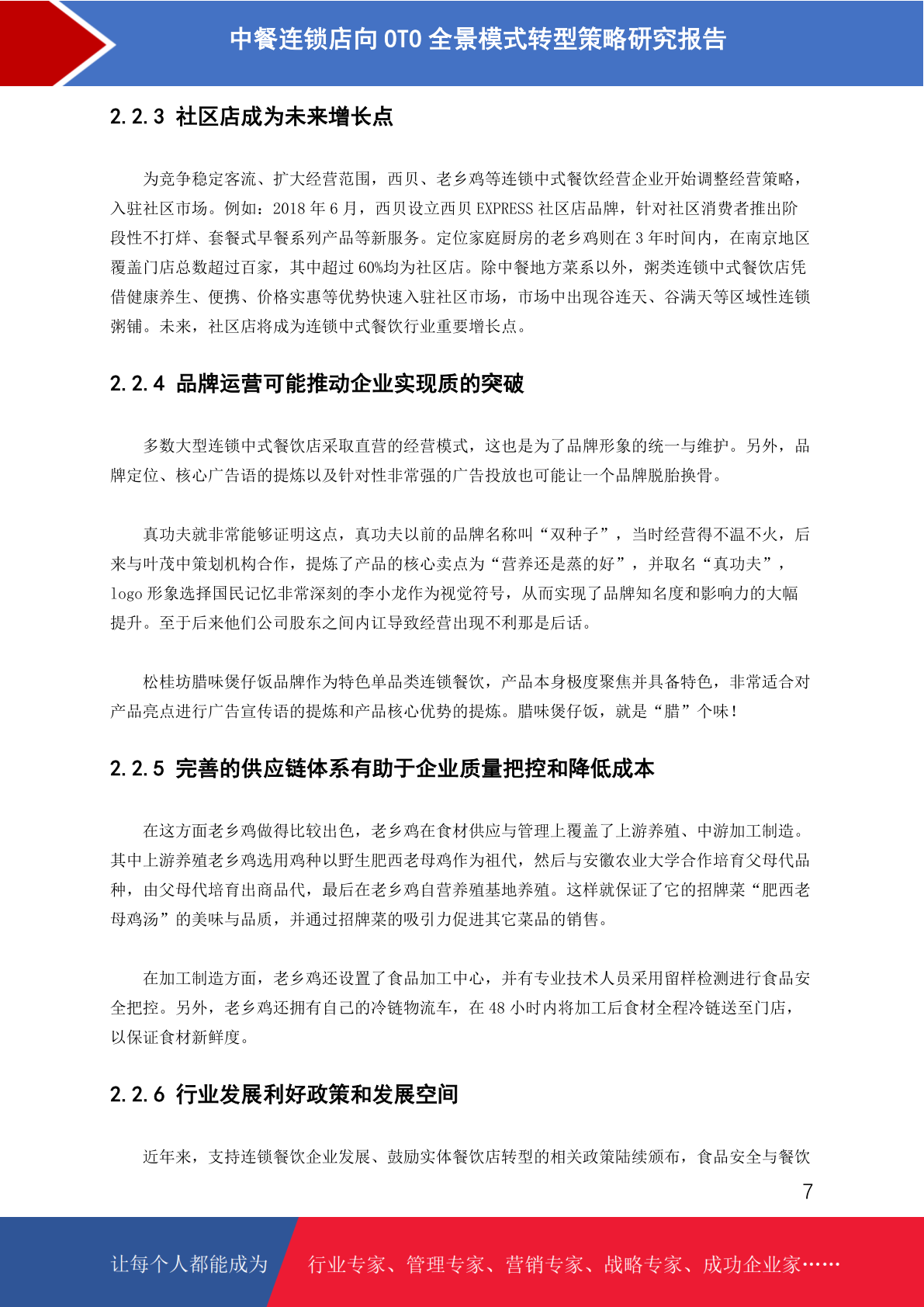 中餐连锁店向 OTO 全景模式转型策略研究报告

2.2.3 社区店成为未来增长点

为竞争稳定客流、扩大经营范围，西贝、老乡鸡等连锁中式餐饮经营企业开始调整经营策略，入驻社区市场。例如：2018 年 6 月，西贝设立西贝 EXPRESS 社区店品牌，针对社区消费者推出阶段性不打烊、套餐式早餐系列产品等新服务。定位家庭厨房的老乡鸡则在 3 年时间内，在南京地区覆盖门店总数超过百家，其中超过 60%均为社区店。除中餐地方菜系以外，粥类连锁中式餐饮店凭借健康养生、便携、价格实惠等优势快速入驻社区市场，市场中出现谷连天、谷满天等区域性连锁粥铺。未来，社区店将成为连锁中式餐饮行业重要增长点。

2.2.4 品牌运营可能推动企业实现质的突破

多数大型连锁中式餐饮店采取直营的经营模式，这也是为了品牌形象的统一与维护。另外，品牌定位、核心广告语的提炼以及针对性非常强的广告投放也可能让一个品牌脱胎换骨。

真功夫就非常能够证明这点，真功夫以前的品牌名称叫“双种子”，当时经营得不温不火，后来与叶茂中策划机构合作，提炼了产品的核心卖点为“营养还是蒸的好”，并取名“真功夫”，logo 形象选择国民记忆非常深刻的李小龙作为视觉符号，从而实现了品牌知名度和影响力的大幅提升。至于后来他们公司股东之间内讧导致经营出现不利那是后话。

松桂坊腊味煲仔饭品牌作为特色单品类连锁餐饮，产品本身极度聚焦并具备特色，非常适合对产品亮点进行广告宣传语的提炼和产品核心优势的提炼。腊味煲仔饭，就是“腊”个味！

2.2.5 完善的供应链体系有助于企业质量把控和降低成本

在这方面老乡鸡做得比较出色，老乡鸡在食材供应与管理上覆盖了上游养殖、中游加工制造。其中上游养殖老乡鸡选用鸡种以野生肥西老母鸡作为祖代，然后与安徽农业大学合作培育父母代品种，由父母代培育出商品代，最后在老乡鸡自营养殖基地养殖。这样就保证了它的招牌菜“肥西老母鸡汤”的美味与品质，并通过招牌菜的吸引力促进其它菜品的销售。

在加工制造方面，老乡鸡还设置了食品加工中心，并有专业技术人员采用留样检测进行食品安全把控。另外，老乡鸡还拥有自己的冷链物流车，在 48 小时内将加工后食材全程冷链送至门店，以保证食材新鲜度。

2.2.6 行业发展利好政策和发展空间

近年来，支持连锁餐饮企业发展、鼓励实体餐饮店转型的相关政策陆续颁布，食品安全与餐饮

7

让每个人都能成为 行业专家、管理专家、营销专家、战略专家、成功企业家……